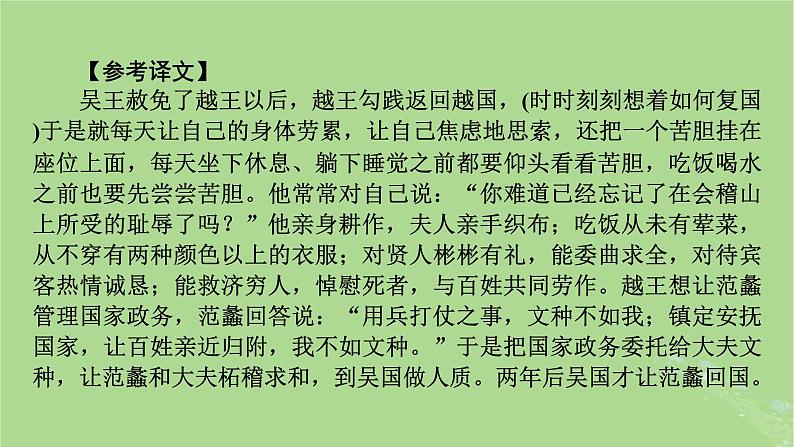 【参考译文】

吴王赦免了越王以后，越王勾践返回越国，(时时刻刻想着如何复国)于是就每天让自己的身体劳累，让自己焦虑地思索，还把一个苦胆挂在座位上面，每天坐下休息、躺下睡觉之前都要仰头看看苦胆，吃饭喝水之前也要先尝尝苦胆。他常常对自己说：“你难道已经忘记了在会稽山上所受的耻辱了吗？”他亲身耕作，夫人亲手织布；吃饭从未有荤菜，从不穿有两种颜色以上的衣服；对贤人彬彬有礼，能委曲求全，对待宾客热情诚恳；能救济穷人，悼慰死者，与百姓共同劳作。越王想让范蠡管理国家政务，范蠡回答说：“用兵打仗之事，文种不如我；镇定安抚国家，让百姓亲近归附，我不如文种。”于是把国家政务委托给大夫文种，让范蠡和大夫柘稽求和，到吴国做人质。两年后吴国才让范蠡回国。